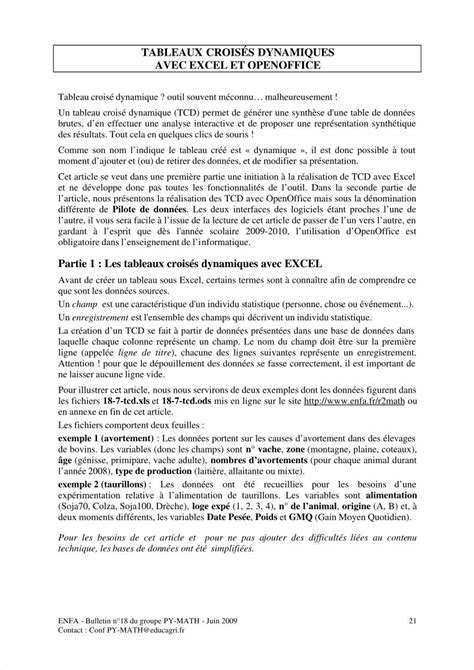 TABLEAUX CROISÉS DYNAMIQUES
AVEC EXCEL ET OPENOFFICE

Tableau croisé dynamique ? outil souvent méconnu… malheureusement !

Un tableau croisé dynamique (TCD) permet de générer une synthèse d'une table de données brutes, d'en effectuer une analyse interactive et de proposer une représentation synthétique des résultats. Tout cela en quelques clics de souris !

Comme son nom l'indique le tableau créé est « dynamique », il est donc possible à tout moment d'ajouter et (ou) de retirer des données, et de modifier sa présentation.

Cet article se veut dans une première partie une initiation à la réalisation de TCD avec Excel et ne développe donc pas toutes les fonctionnalités de l'outil. Dans la seconde partie de l'article, nous présentons la réalisation des TCD avec OpenOffice mais sous la dénomination différente de Pilote de données. Les deux interfaces des logiciels étant proches l'une de l'autre, il vous sera facile à l'issue de la lecture de cet article de passer de l'un vers l'autre, en gardant à l'esprit que dès l'année scolaire 2009-2010, l'utilisation d'OpenOffice est obligatoire dans l'enseignement de l'informatique.

Partie 1 : Les tableaux croisés dynamiques avec EXCEL

Avant de créer un tableau sous Excel, certains termes sont à connaître afin de comprendre ce que sont les données sources.

Un champ est une caractéristique d'un individu statistique (personne, chose ou événement...).

Un enregistrement est l'ensemble des champs qui décrivent un individu statistique.

La création d'un TCD se fait à partir de données présentées dans une base de données dans laquelle chaque colonne représente un champ. Le nom du champ doit être sur la première ligne (appelée ligne de titre), chacune des lignes suivantes représente un enregistrement. Attention ! pour que le dépouillement des données se fasse correctement, il est important de ne laisser aucune ligne vide.

Pour illustrer cet article, nous nous servirons de deux exemples dont les données figurent dans les fichiers 18-7-tcd.xls et 18-7-tcd.ods mis en ligne sur le site http://www.enfa.fr/r2math ou en annexe en fin de cet article.

Les fichiers comportent deux feuilles :

exemple 1 (avortement) : Les données portent sur les causes d'avortement dans des élevages de bovins. Les variables (donc les champs) sont n° vache, zone (montagne, plaine, coteaux), âge (génisse, primipare, vache adulte), nombres d'avortements (pour chaque animal durant l'année 2008), type de production (laitière, allaitante ou mixte).

exemple 2 (taurillons) : Les données ont été recueillies pour les besoins d'une expérimentation relative à l'alimentation de taurillons. Les variables sont alimentation (Soja70, Colza, Soja100, Drèche), loge expé (1, 2, 3, 4), n° de l'animal, origine (A, B) et, à deux moments différents, les variables Date Pesée, Poids et GMQ (Gain Moyen Quotidien).

Pour les besoins de cet article et pour ne pas ajouter des difficultés liées au contenu technique, les bases de données ont été simplifiées.

ENFA - Bulletin n°18 du groupe PY-MATH - Juin 2009
Contact : Conf PY-MATH@educagri.fr
21